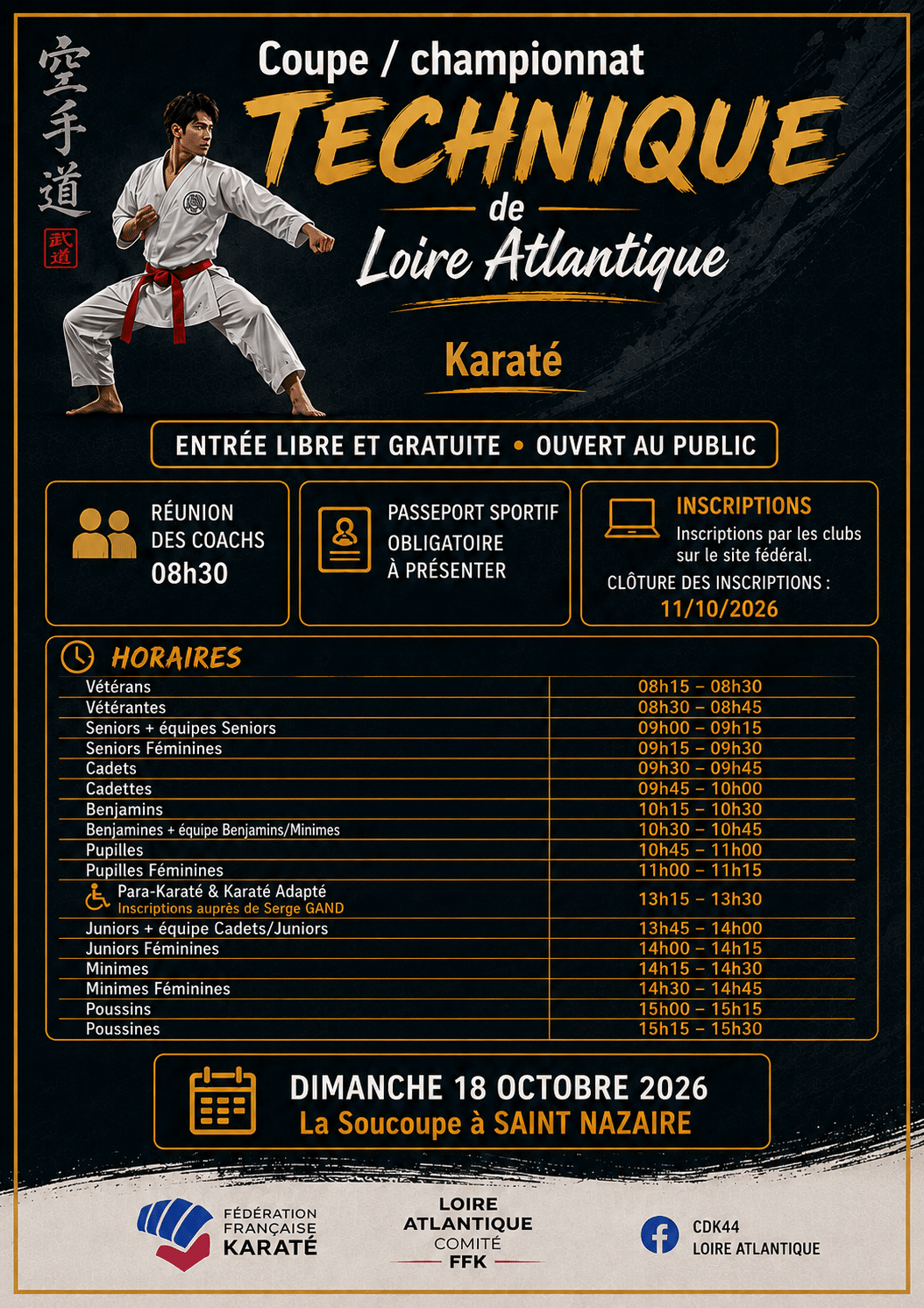 空手道

武道

Coupe / championnat

TECHNIQUE

de

Loire Atlantique

Karaté

ENTRÉE LIBRE ET GRATUITE • OUVERT AU PUBLIC

RÉUNION DES COACHS 08h30

PASSEPORT SPORTIF OBLIGATOIRE À PRÉSENTER

INSCRIPTIONS
Inscriptions par les clubs sur le site fédéral.
CLÔTURE DES INSCRIPTIONS :
11/10/2026

HORAIRES

| | |
|---|---|
| Vétérans | 08h15 – 08h30 |
| Vétérantes | 08h30 – 08h45 |
| Seniors + équipes Seniors | 09h00 – 09h15 |
| Seniors Féminines | 09h15 – 09h30 |
| Cadets | 09h30 – 09h45 |
| Cadettes | 09h45 – 10h00 |
| Benjamins | 10h15 – 10h30 |
| Benjamines + équipe Benjamins/Minimes | 10h30 – 10h45 |
| Pupilles | 10h45 – 11h00 |
| Pupilles Féminines | 11h00 – 11h15 |
| Para-Karaté & Karaté Adapté Inscriptions auprès de Serge GAND | 13h15 – 13h30 |
| Juniors + équipe Cadets/Juniors | 13h45 – 14h00 |
| Juniors Féminines | 14h00 – 14h15 |
| Minimes | 14h15 – 14h30 |
| Minimes Féminines | 14h30 – 14h45 |
| Poussins | 15h00 – 15h15 |
| Poussines | 15h15 – 15h30 |

DIMANCHE 18 OCTOBRE 2026
La Soucoupe à SAINT NAZAIRE

FÉDÉRATION FRANÇAISE KARATÉ

LOIRE ATLANTIQUE COMITÉ FFK

CDK44
LOIRE ATLANTIQUE